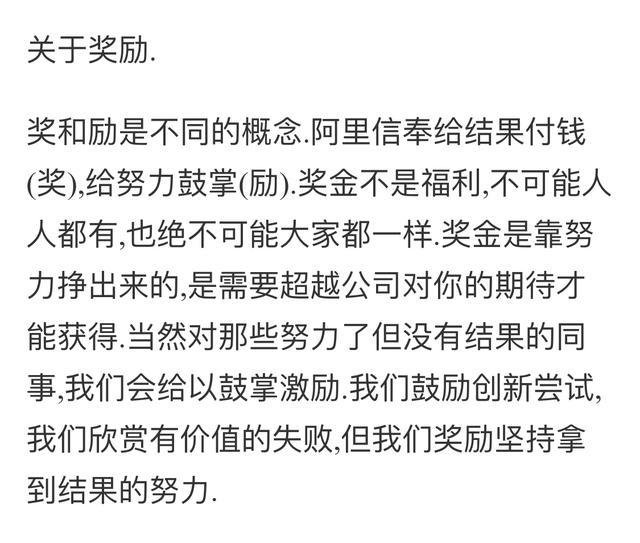 关于奖励.

奖和励是不同的概念.阿里信奉给结果付钱(奖),给努力鼓掌(励).奖金不是福利,不可能人人都有,也绝不可能大家都一样.奖金是靠努力挣出来的,是需要超越公司对你的期待才能获得.当然对那些努力了但没有结果的同事,我们会给以鼓掌激励.我们鼓励创新尝试,我们欣赏有价值的失败,但我们奖励坚持拿到结果的努力.